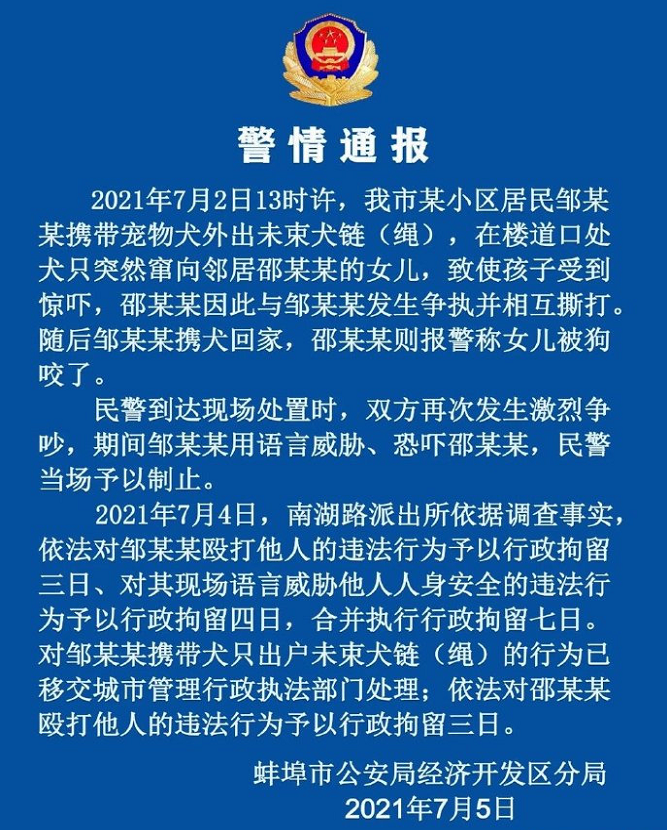 警情通报

2021年7月2日13时许，我市某小区居民邹某某携带宠物犬外出未束犬链（绳），在楼道口处犬只突然窜向邻居邵某某的女儿，致使孩子受到惊吓，邵某某因此与邹某某发生争执并相互撕打。随后邹某某携犬回家，邵某某则报警称女儿被狗咬了。

民警到达现场处置时，双方再次发生激烈争吵，期间邹某某用语言威胁、恐吓邵某某，民警当场予以制止。

2021年7月4日，南湖路派出所依据调查事实，依法对邹某某殴打他人的违法行为予以行政拘留三日、对其现场语言威胁他人人身安全的违法行为予以行政拘留四日，合并执行行政拘留七日。对邹某某携带犬只出户未束犬链（绳）的行为已移交城市管理行政执法部门处理；依法对邵某某殴打他人的违法行为予以行政拘留三日。

蚌埠市公安局经济开发区分局
2021年7月5日